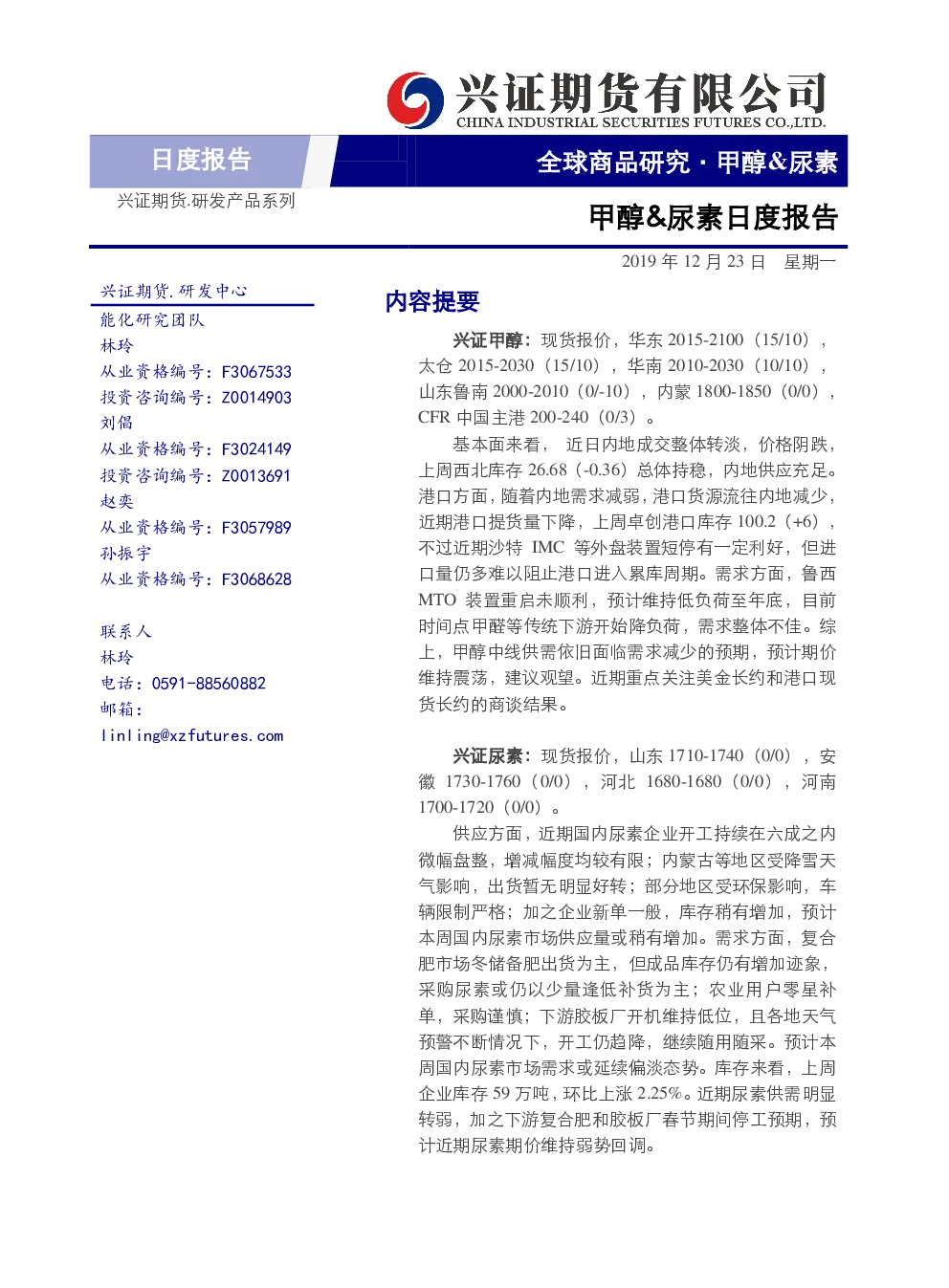 兴证期货有限公司
CHINA INDUSTRIAL SECURITIES FUTURES CO.,LTD.

日度报告

全球商品研究 · 甲醇&尿素

兴证期货.研发产品系列

甲醇&尿素日度报告

2019 年 12 月 23 日 星期一

兴证期货.研发中心
能化研究团队
林玲
从业资格编号：F3067533
投资咨询编号：Z0014903
刘倡
从业资格编号：F3024149
投资咨询编号：Z0013691
赵奕
从业资格编号：F3057989
孙振宇
从业资格编号：F3068628

联系人
林玲
电话：0591-88560882
邮箱：
linling@xzfutures.com

内容提要

兴证甲醇：现货报价，华东 2015-2100（15/10），太仓 2015-2030（15/10），华南 2010-2030（10/10），山东鲁南 2000-2010（0/-10），内蒙 1800-1850（0/0），CFR 中国主港 200-240（0/3）。

基本面来看， 近日内地成交整体转淡，价格阴跌，上周西北库存 26.68（-0.36）总体持稳，内地供应充足。港口方面，随着内地需求减弱，港口货源流往内地减少，近期港口提货量下降，上周卓创港口库存 100.2（+6），不过近期沙特 IMC 等外盘装置短停有一定利好，但进口量仍多难以阻止港口进入累库周期。需求方面，鲁西 MTO 装置重启未顺利，预计维持低负荷至年底，目前时间点甲醛等传统下游开始降负荷，需求整体不佳。综上，甲醇中线供需依旧面临需求减少的预期，预计期价维持震荡，建议观望。近期重点关注美金长约和港口现货长约的商谈结果。

兴证尿素：现货报价，山东 1710-1740（0/0），安徽 1730-1760（0/0），河北 1680-1680（0/0），河南 1700-1720（0/0）。

供应方面，近期国内尿素企业开工持续在六成之内微幅盘整，增减幅度均较有限；内蒙古等地区受降雪天气影响，出货暂无明显好转；部分地区受环保影响，车辆限制严格；加之企业新单一般，库存稍有增加，预计本周国内尿素市场供应量或稍有增加。需求方面，复合肥市场冬储备肥出货为主，但成品库存仍有增加迹象，采购尿素或仍以少量逢低补货为主；农业用户零星补单，采购谨慎；下游胶板厂开机维持低位，且各地天气预警不断情况下，开工仍趋降，继续随用随采。预计本周国内尿素市场需求或延续偏淡态势。库存来看，上周企业库存 59 万吨，环比上涨 2.25%。近期尿素供需明显转弱，加之下游复合肥和胶板厂春节期间停工预期，预计近期尿素期价维持弱势回调。